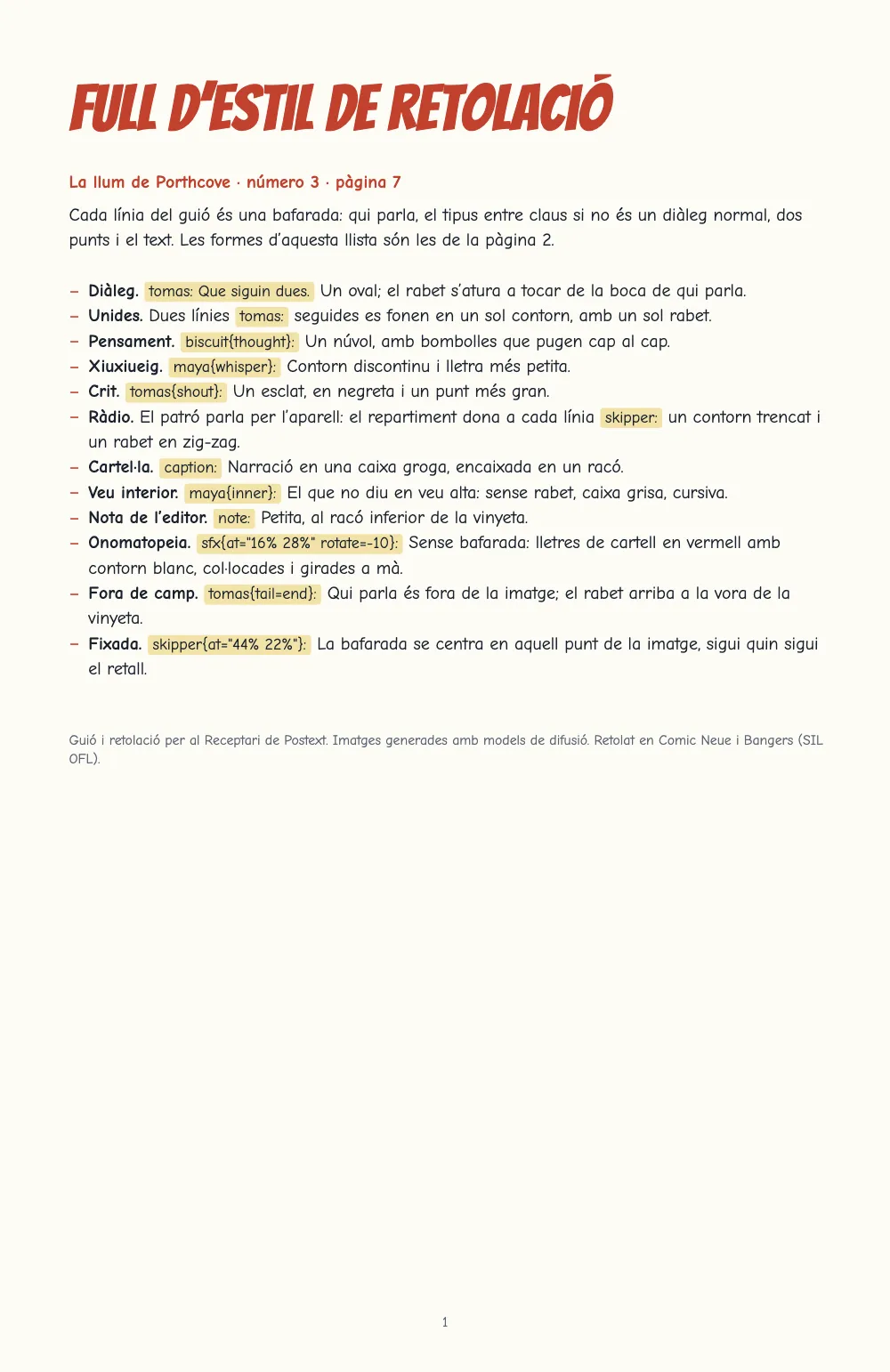 FULL D'ESTIL DE RETOLACIÓ

La llum de Porthcove · número 3 · pàgina 7

Cada línia del guió és una bafarada: qui parla, el tipus entre claus si no és un diàleg normal, dos punts i el text. Les formes d'aquesta llista són les de la pàgina 2.

- Diàleg. tomas: Que siguin dues. Un oval; el rabet s'atura a tocar de la boca de qui parla.
- Unides. Dues línies tomas: seguides es fonen en un sol contorn, amb un sol rabet.
- Pensament. biscuit{thought}: Un núvol, amb bombolles que pugen cap al cap.
- Xiuxiueig. maya{whisper}: Contorn discontinu i lletra més petita.
- Crit. tomas{shout}: Un esclat, en negreta i un punt més gran.
- Ràdio. El patró parla per l'aparell: el repartiment dona a cada línia skipper: un contorn trencat i un rabet en zig-zag.
- Cartel·la. caption: Narració en una caixa groga, encaixada en un racó.
- Veu interior. maya{inner}: El que no diu en veu alta: sense rabet, caixa grisa, cursiva.
- Nota de l'editor. note: Petita, al racó inferior de la vinyeta.
- Onomatopeia. sfx{at="16% 28%" rotate=-10}: Sense bafarada: lletres de cartell en vermell amb contorn blanc, col·locades i girades a mà.
- Fora de camp. tomas{tail=end}: Qui parla és fora de la imatge; el rabet arriba a la vora de la vinyeta.
- Fixada. skipper{at="44% 22%"}: La bafarada se centra en aquell punt de la imatge, sigui quin sigui el retall.

Guió i retolació per al Receptari de Postext. Imatges generades amb models de difusió. Retolat en Comic Neue i Bangers (SIL OFL).

1